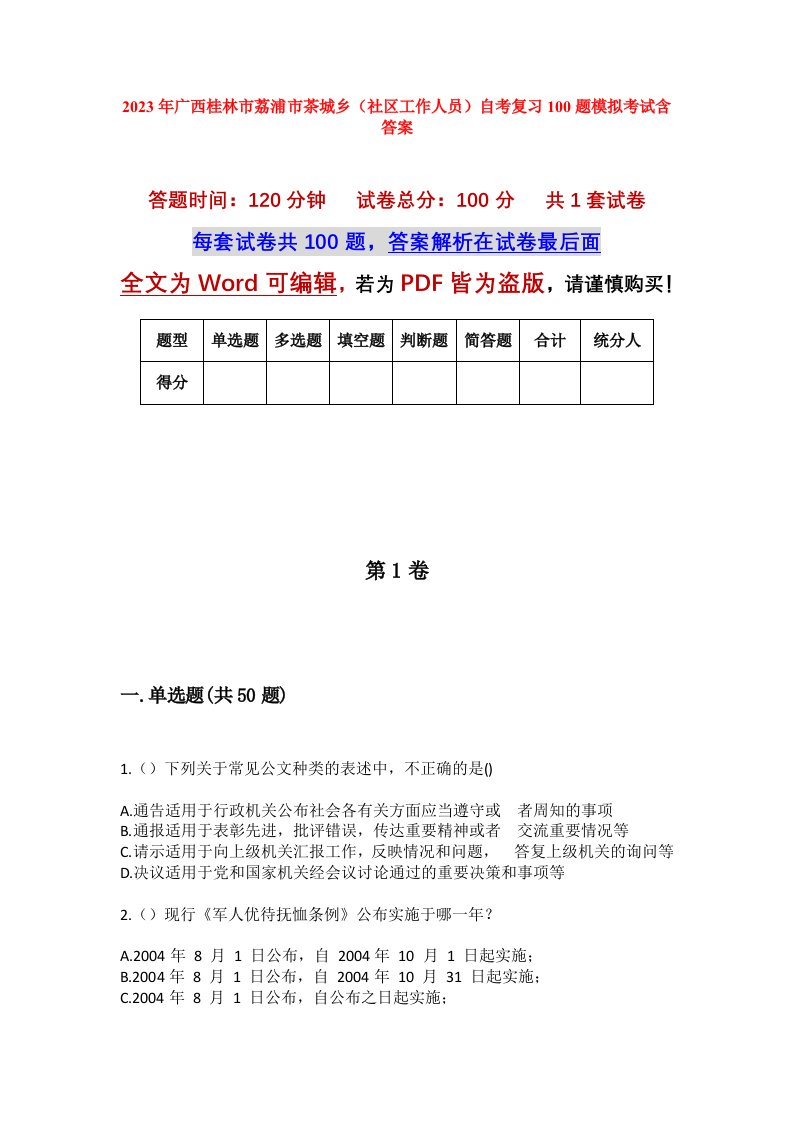 2023年广西桂林市荔浦市茶城乡（社区工作人员）自考复习100题模拟考试含答案

答题时间：120分钟　试卷总分：100分　共1套试卷

每套试卷共100题，答案解析在试卷最后面

全文为Word可编辑，若为PDF皆为盗版，请谨慎购买！

| 题型 | 单选题 | 多选题 | 填空题 | 判断题 | 简答题 | 合计 | 统分人 |
|---|---|---|---|---|---|---|---|
| 得分 | | | | | | | |

第1卷

一.单选题(共50题)

1.（）下列关于常见公文种类的表述中，不正确的是()

A.通告适用于行政机关公布社会各有关方面应当遵守或　者周知的事项
B.通报适用于表彰先进，批评错误，传达重要精神或者　交流重要情况等
C.请示适用于向上级机关汇报工作，反映情况和问题，　答复上级机关的询问等
D.决议适用于党和国家机关经会议讨论通过的重要决策和事项等

2.（）现行《军人优待抚恤条例》公布实施于哪一年？

A.2004 年 8 月 1 日公布，自 2004 年 10 月 1 日起实施；
B.2004 年 8 月 1 日公布，自 2004 年 10 月 31 日起实施；
C.2004 年 8 月 1 日公布，自公布之日起实施；